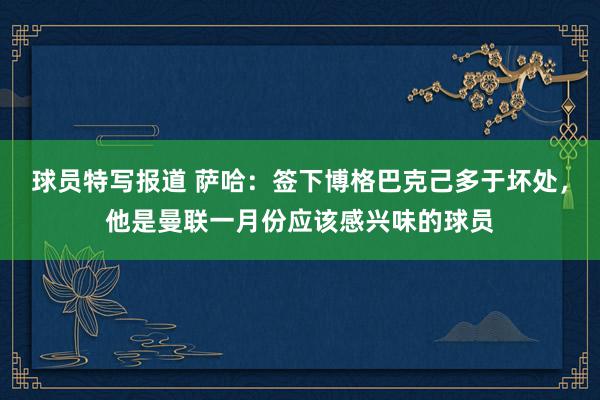 球员特写报道 萨哈：签下博格巴克己多于坏处，他是曼联一月份应该感兴味的球员